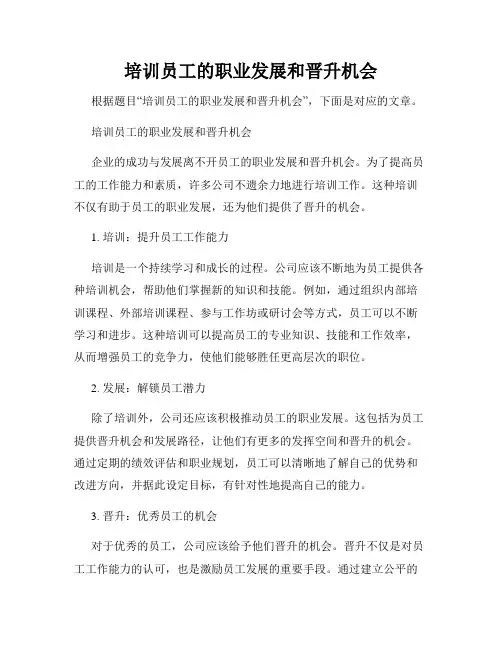 培训员工的职业发展和晋升机会

根据题目“培训员工的职业发展和晋升机会”，下面是对应的文章。

培训员工的职业发展和晋升机会

企业的成功与发展离不开员工的职业发展和晋升机会。为了提高员工的工作能力和素质，许多公司不遗余力地进行培训工作。这种培训不仅有助于员工的职业发展，还为他们提供了晋升的机会。

1. 培训：提升员工工作能力

培训是一个持续学习和成长的过程。公司应该不断地为员工提供各种培训机会，帮助他们掌握新的知识和技能。例如，通过组织内部培训课程、外部培训课程、参与工作坊或研讨会等方式，员工可以不断学习和进步。这种培训可以提高员工的专业知识、技能和工作效率，从而增强员工的竞争力，使他们能够胜任更高层次的职位。

2. 发展：解锁员工潜力

除了培训外，公司还应该积极推动员工的职业发展。这包括为员工提供晋升机会和发展路径，让他们有更多的发挥空间和晋升的机会。通过定期的绩效评估和职业规划，员工可以清晰地了解自己的优势和改进方向，并据此设定目标，有针对性地提高自己的能力。

3. 晋升：优秀员工的机会

对于优秀的员工，公司应该给予他们晋升的机会。晋升不仅是对员工工作能力的认可，也是激励员工发展的重要手段。通过建立公平的